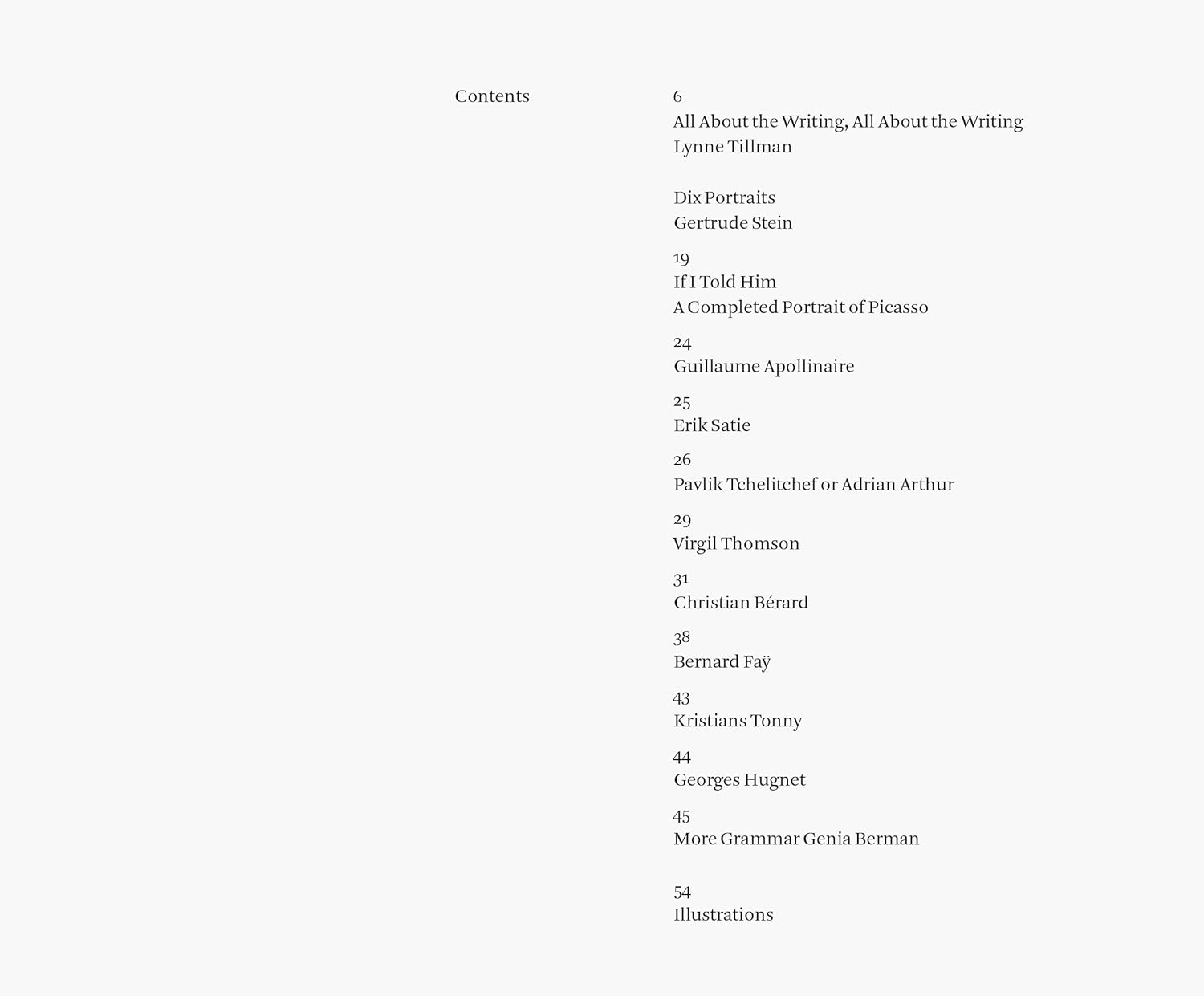 Contents

6
All About the Writing, All About the Writing
Lynne Tillman

Dix Portraits
Gertrude Stein

19
If I Told Him
A Completed Portrait of Picasso

24
Guillaume Apollinaire

25
Erik Satie

26
Pavlik Tchelitchef or Adrian Arthur

29
Virgil Thomson

31
Christian Bérard

38
Bernard Faÿ

43
Kristians Tonny

44
Georges Hugnet

45
More Grammar Genia Berman

54
Illustrations